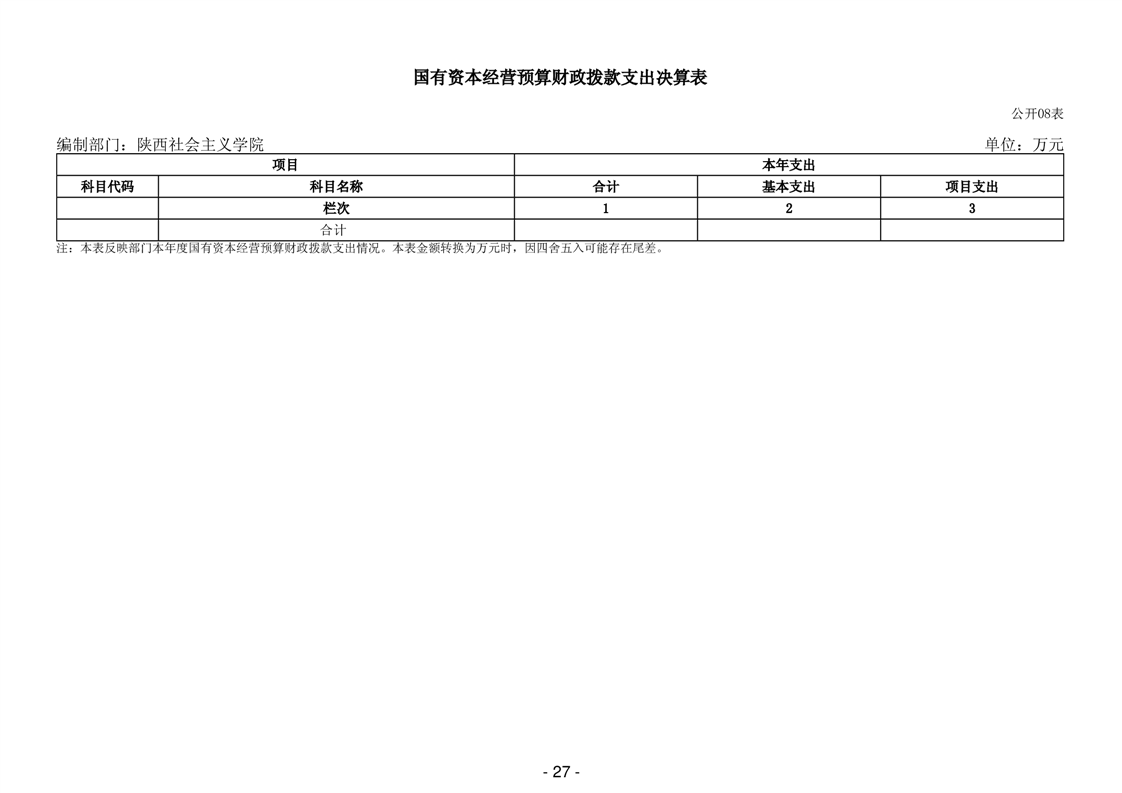 国有资本经营预算财政拨款支出决算表

公开08表

编制部门：陕西社会主义学院

单位：万元

| 项目 | | 本年支出 | | |
|---|---|---|---|---|
| 科目代码 | 科目名称 | 合计 | 基本支出 | 项目支出 |
| | 栏次 | 1 | 2 | 3 |
| | 合计 | | | |

注：本表反映部门本年度国有资本经营预算财政拨款支出情况。本表金额转换为万元时，因四舍五入可能存在尾差。

- 27 -